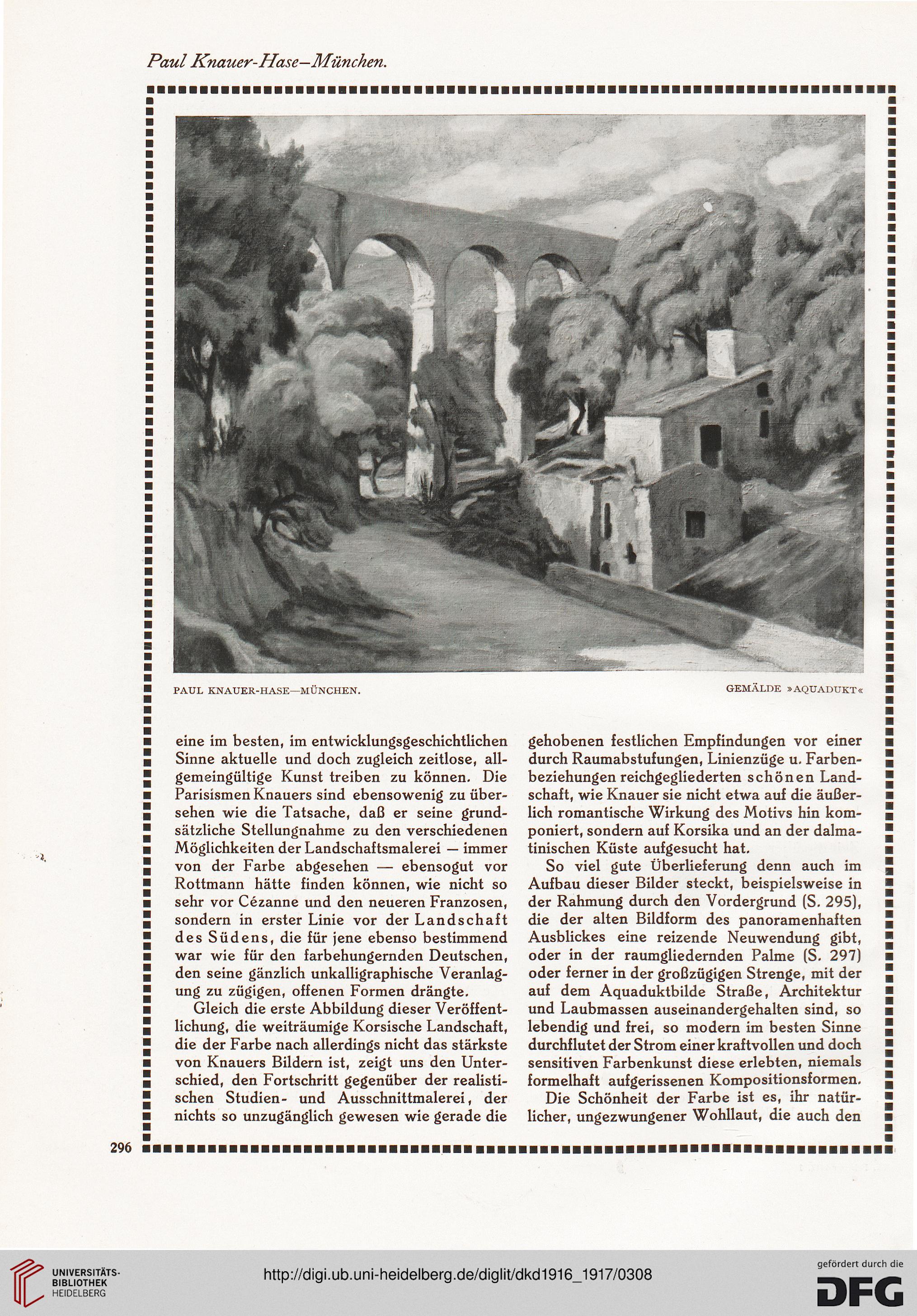 Paul Knauer-Hase–München.

PAUL KNAUER-HASE—MÜNCHEN.

GEMÄLDE »AQUADUKT«

eine im besten, im entwicklungsgeschichtlichen Sinne aktuelle und doch zugleich zeitlose, allgemeingültige Kunst treiben zu können. Die Parisismen Knauers sind ebensowenig zu übersehen wie die Tatsache, daß er seine grundsätzliche Stellungnahme zu den verschiedenen Möglichkeiten der Landschaftsmalerei — immer von der Farbe abgesehen — ebensogut vor Rottmann hätte finden können, wie nicht so sehr vor Cézanne und den neueren Franzosen, sondern in erster Linie vor der Landschaft des Südens, die für jene ebenso bestimmend war wie für den farbehungernden Deutschen, den seine gänzlich unkalligraphische Veranlagung zu zügigen, offenen Formen drängte.

Gleich die erste Abbildung dieser Veröffentlichung, die weiträumige Korsische Landschaft, die der Farbe nach allerdings nicht das stärkste von Knauers Bildern ist, zeigt uns den Unterschied, den Fortschritt gegenüber der realistischen Studien- und Ausschnittmalerei, der nichts so unzugänglich gewesen wie gerade die gehobenen festlichen Empfindungen vor einer durch Raumabstufungen, Linienzüge u. Farbenbeziehungen reichgegliederten schönen Landschaft, wie Knauer sie nicht etwa auf die äußerlich romantische Wirkung des Motivs hin komponiert, sondern auf Korsika und an der dalmatinischen Küste aufgesucht hat.

So viel gute Überlieferung denn auch im Aufbau dieser Bilder steckt, beispielsweise in der Rahmung durch den Vordergrund (S. 295), die der alten Bildform des panoramenhaften Ausblickes eine reizende Neuwendung gibt, oder in der raumgliedernden Palme (S. 297) oder ferner in der großzügigen Strenge, mit der auf dem Aquaduktbilde Straße, Architektur und Laubmassen auseinandergehalten sind, so lebendig und frei, so modern im besten Sinne durchflutet der Strom einer kraftvollen und doch sensitiven Farbenkunst diese erlebten, niemals formelhaft aufgerissenen Kompositionsformen.

Die Schönheit der Farbe ist es, ihr natürlicher, ungezwungener Wohllaut, die auch den

296

UNIVERSITÄTS-BIBLIOTHEK HEIDELBERG

http://digi.ub.uni-heidelberg.de/diglit/dkd1916_1917/0308

gefördert durch die DFG